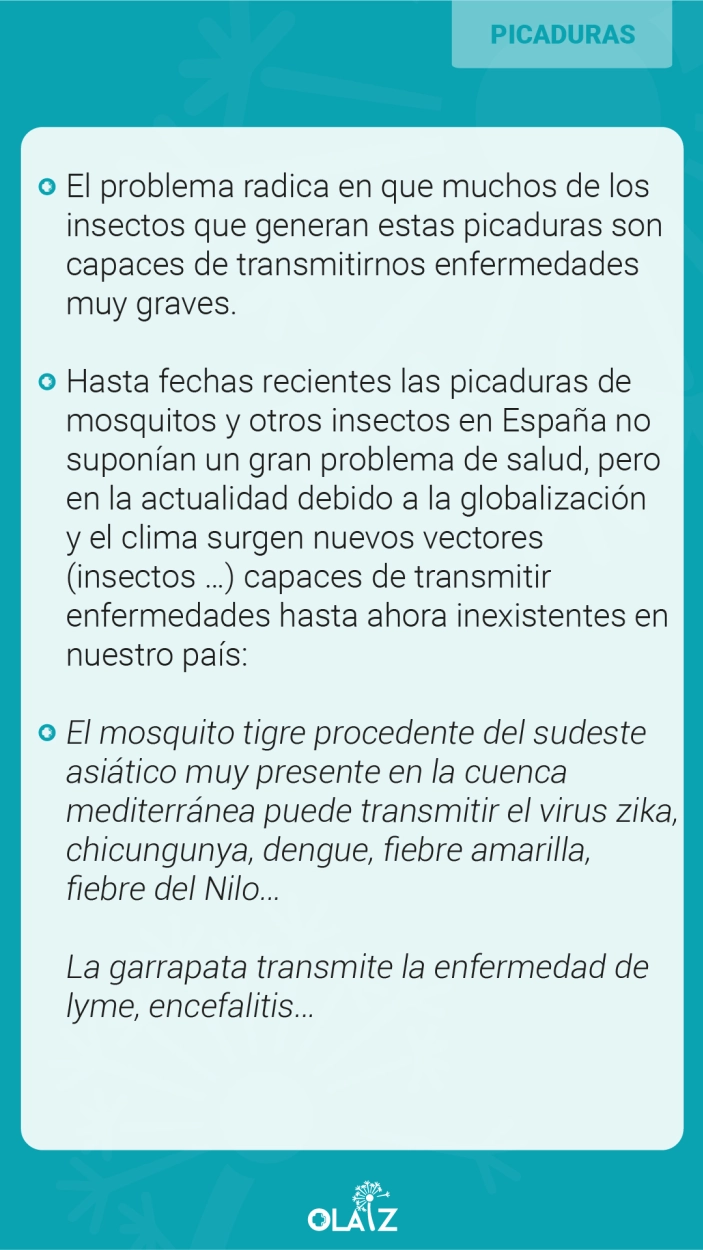 PICADURAS

El problema radica en que muchos de los insectos que generan estas picaduras son capaces de transmitirnos enfermedades muy graves.

Hasta fechas recientes las picaduras de mosquitos y otros insectos en España no suponían un gran problema de salud, pero en la actualidad debido a la globalización y el clima surgen nuevos vectores (insectos ...) capaces de transmitir enfermedades hasta ahora inexistentes en nuestro país:

El mosquito tigre procedente del sudeste asiático muy presente en la cuenca mediterránea puede transmitir el virus zika, chicungunya, dengue, fiebre amarilla, fiebre del Nilo...

La garrapata transmite la enfermedad de lyme, encefalitis...

OLAIZ